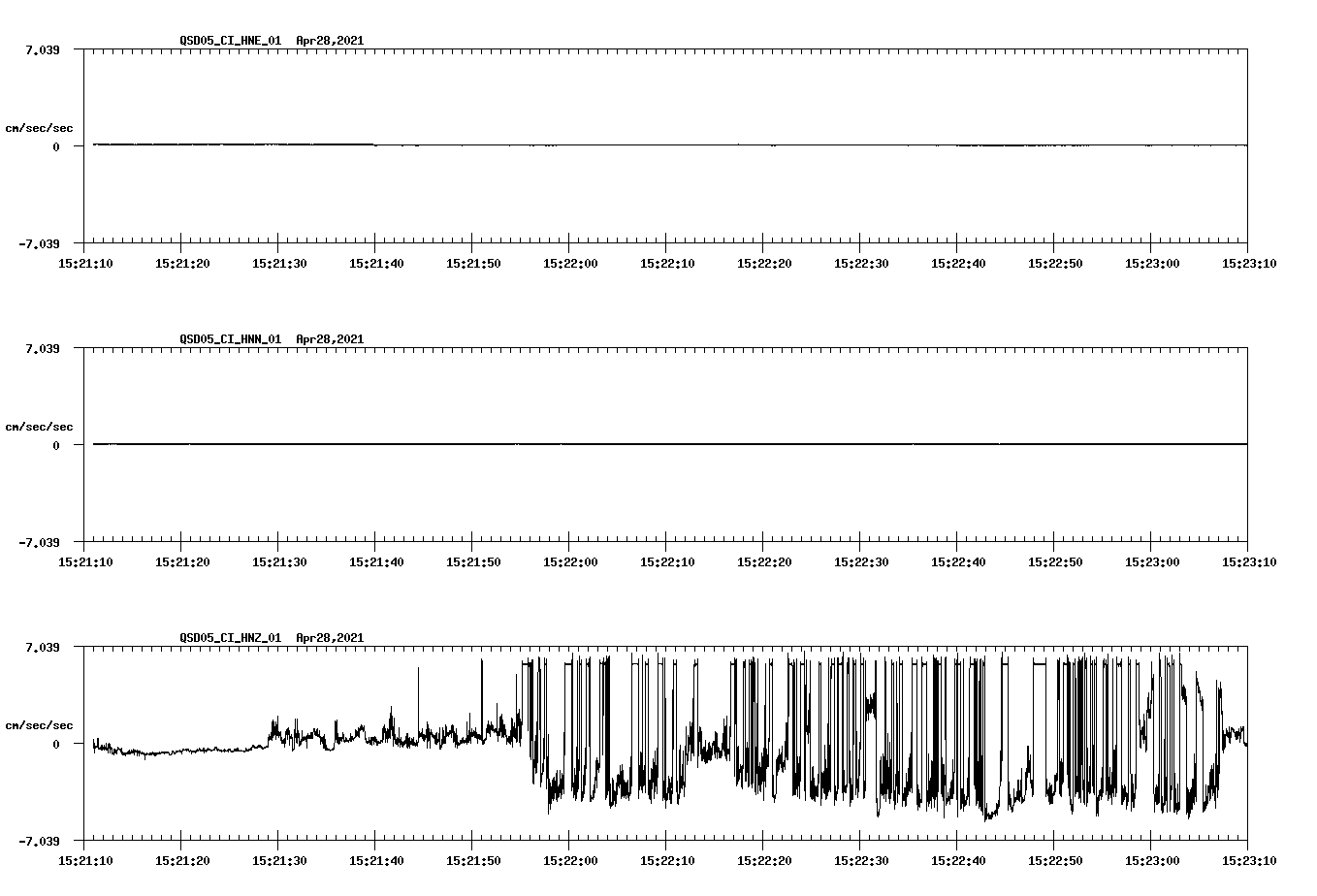 QSD05_CI_HNE_01 Apr28,2021

7.039

cm/sec/sec

0

-7.039

15:21:10 15:21:20 15:21:30 15:21:40 15:21:50 15:22:00 15:22:10 15:22:20 15:22:30 15:22:40 15:22:50 15:23:00 15:23:10

QSD05_CI_HNN_01 Apr28,2021

7.039

cm/sec/sec

0

-7.039

15:21:10 15:21:20 15:21:30 15:21:40 15:21:50 15:22:00 15:22:10 15:22:20 15:22:30 15:22:40 15:22:50 15:23:00 15:23:10

QSD05_CI_HNZ_01 Apr28,2021

7.039

cm/sec/sec

0

-7.039

15:21:10 15:21:20 15:21:30 15:21:40 15:21:50 15:22:00 15:22:10 15:22:20 15:22:30 15:22:40 15:22:50 15:23:00 15:23:10